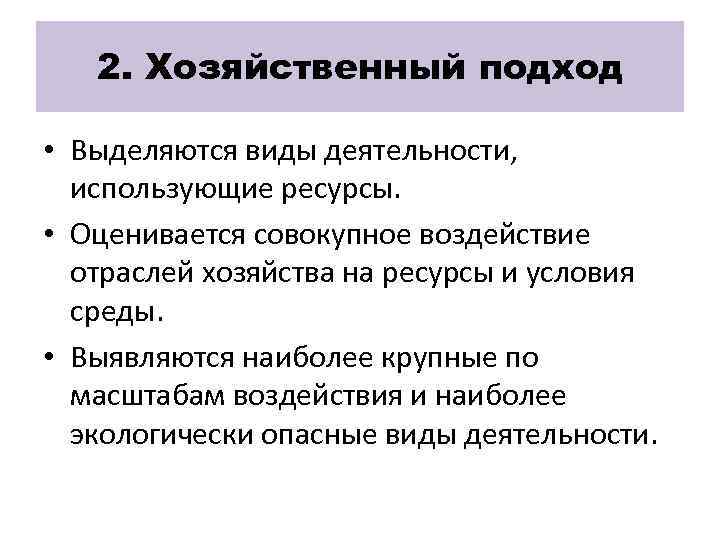 2. Хозяйственный подход

• Выделяются виды деятельности, использующие ресурсы.
• Оценивается совокупное воздействие отраслей хозяйства на ресурсы и условия среды.
• Выявляются наиболее крупные по масштабам воздействия и наиболее экологически опасные виды деятельности.